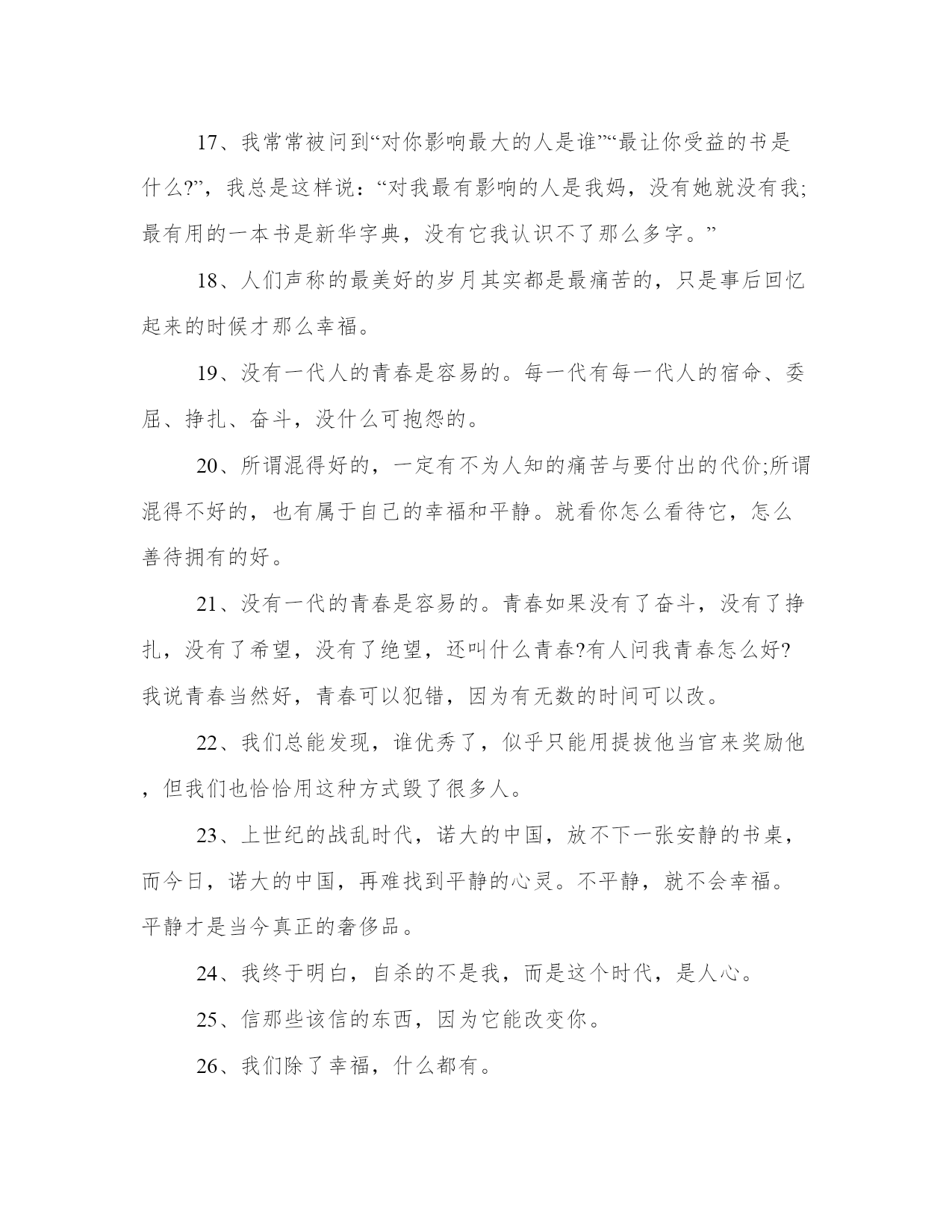 17、我常常被问到“对你影响最大的人是谁”“最让你受益的书是什么?”，我总是这样说：“对我最有影响的人是我妈，没有她就没有我;最有用的一本书是新华字典，没有它我认识不了那么多字。”

18、人们声称的最美好的岁月其实都是最痛苦的，只是事后回忆起来的时候才那么幸福。

19、没有一代人的青春是容易的。每一代有每一代人的宿命、委屈、挣扎、奋斗，没什么可抱怨的。

20、所谓混得好的，一定有不为人知的痛苦与要付出的代价;所谓混得不好的，也有属于自己的幸福和平静。就看你怎么看待它，怎么善待拥有的好。

21、没有一代的青春是容易的。青春如果没有了奋斗，没有了挣扎，没有了希望，没有了绝望，还叫什么青春?有人问我青春怎么好?我说青春当然好，青春可以犯错，因为有无数的时间可以改。

22、我们总能发现，谁优秀了，似乎只能用提拔他当官来奖励他，但我们也恰恰用这种方式毁了很多人。

23、上世纪的战乱时代，诺大的中国，放不下一张安静的书桌，而今日，诺大的中国，再难找到平静的心灵。不平静，就不会幸福。平静才是当今真正的奢侈品。

24、我终于明白，自杀的不是我，而是这个时代，是人心。

25、信那些该信的东西，因为它能改变你。

26、我们除了幸福，什么都有。